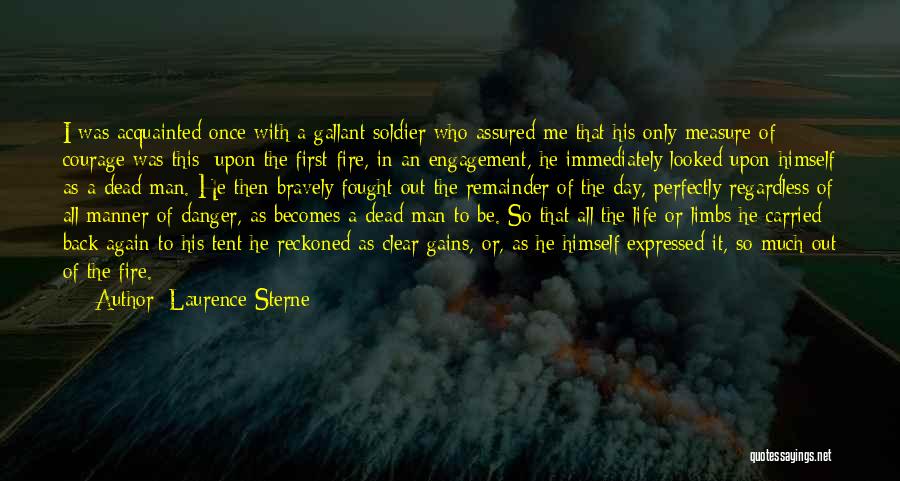 I was acquainted once with a gallant soldier who assured me that his only measure of courage was this: upon the first fire, in an engagement, he immediately looked upon himself as a dead man. He then bravely fought out the remainder of the day, perfectly regardless of all manner of danger, as becomes a dead man to be. So that all the life or limbs he carried back again to his tent he reckoned as clear gains, or, as he himself expressed it, so much out of the fire.

Author: Laurence Sterne

quotessayings.net